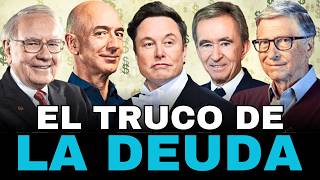 EL TRUCO DE
LA DEUDA